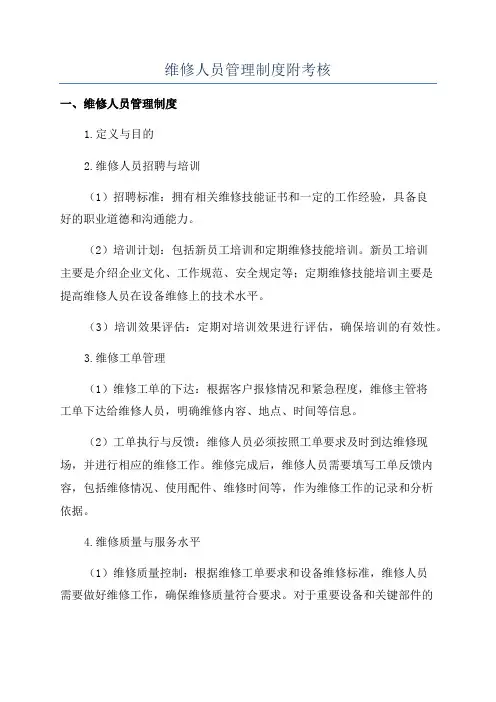 维修人员管理制度附考核

一、维修人员管理制度

1.定义与目的

2.维修人员招聘与培训

（1）招聘标准：拥有相关维修技能证书和一定的工作经验，具备良好的职业道德和沟通能力。

（2）培训计划：包括新员工培训和定期维修技能培训。新员工培训主要是介绍企业文化、工作规范、安全规定等；定期维修技能培训主要是提高维修人员在设备维修上的技术水平。

（3）培训效果评估：定期对培训效果进行评估，确保培训的有效性。

3.维修工单管理

（1）维修工单的下达：根据客户报修情况和紧急程度，维修主管将工单下达给维修人员，明确维修内容、地点、时间等信息。

（2）工单执行与反馈：维修人员必须按照工单要求及时到达维修现场，并进行相应的维修工作。维修完成后，维修人员需要填写工单反馈内容，包括维修情况、使用配件、维修时间等，作为维修工作的记录和分析依据。

4.维修质量与服务水平

（1）维修质量控制：根据维修工单要求和设备维修标准，维修人员需要做好维修工作，确保维修质量符合要求。对于重要设备和关键部件的